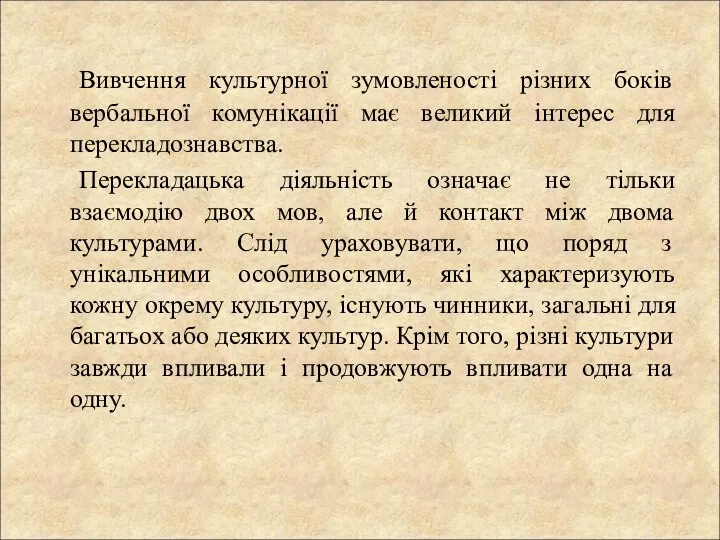 Вивчення культурної зумовленості різних боків вербальної комунікації має великий інтерес для перекладознавства.

Перекладацька діяльність означає не тільки взаємодію двох мов, але й контакт між двома культурами. Слід ураховувати, що поряд з унікальними особливостями, які характеризують кожну окрему культуру, існують чинники, загальні для багатьох або деяких культур. Крім того, різні культури завжди впливали і продовжують впливати одна на одну.